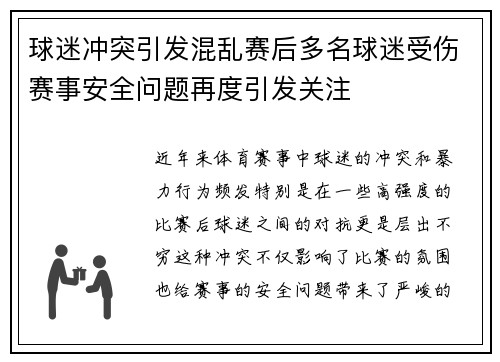 球迷冲突引发混乱赛后多名球迷受伤赛事安全问题再度引发关注

近年来体育赛事中球迷的冲突和暴力行为频发特别是在一些高强度的比赛后球迷之间的对抗更是层出不穷这种冲突不仅影响了比赛的氛围也给赛事的安全问题带来了严峻的